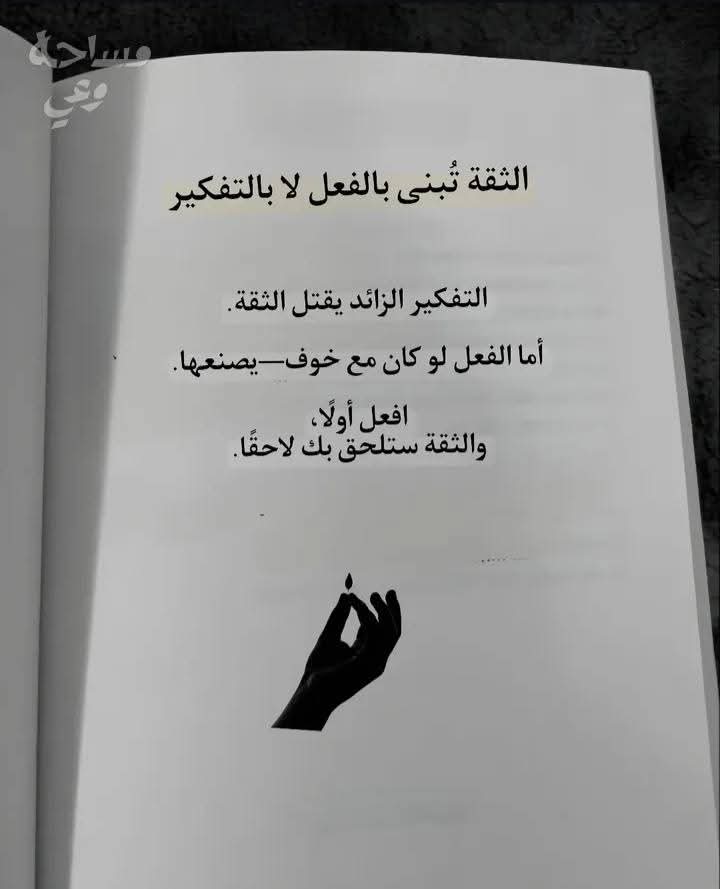 الثقة تُبنى بالفعل لا بالتفكير

التفكير الزائد يقتل الثقة.

أما الفعل لو كان مع خوف—يصنعها.

افعل أولًا،
والثقة ستلحق بك لاحقًا.

مساحة وعي